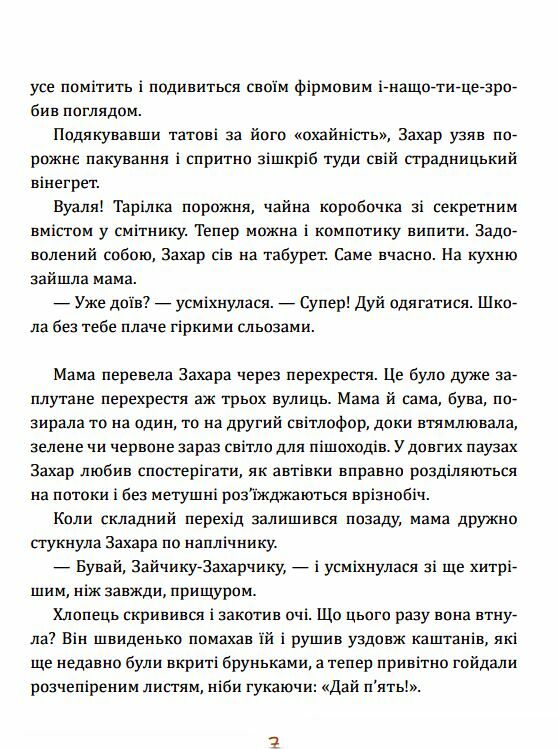 усе помітить і подивиться своїм фірмовим і-нащо-ти-це-зробив поглядом.

Подякувавши татові за його «охайність», Захар узяв порожнє пакування і спритно зішкріб туди свій страдницький вінегрет.

Вуаля! Тарілка порожня, чайна коробочка зі секретним вмістом у смітнику. Тепер можна і компотику випити. Задоволений собою, Захар сів на табурет. Саме вчасно. На кухню зайшла мама.

— Уже доїв? — усміхнулася. — Супер! Дуй одягатися. Школа без тебе плаче гіркими сльозами.

Мама перевела Захара через перехрестя. Це було дуже заплутане перехрестя аж трьох вулиць. Мама й сама, бува, позирала то на один, то на другий світлофор, доки втямлювала, зелене чи червоне зараз світло для пішоходів. У довгих паузах Захар любив спостерігати, як автівки вправно розділяються на потоки і без метушні роз'їжджаються врізнобіч.

Коли складний перехід залишився позаду, мама дружно стукнула Захара по наплічнику.

— Бувай, Зайчику-Захарчику, — і усміхнулася зі ще хитрішим, ніж завжди, прищуром.

Хлопець скривився і закотив очі. Що цього разу вона втнула? Він швиденько помахав їй і рушив уздовж каштанів, які ще недавно були вкриті бруньками, а тепер привітно гойдали розчепіреним листям, ніби гукаючи: «Дай п'ять!».

7